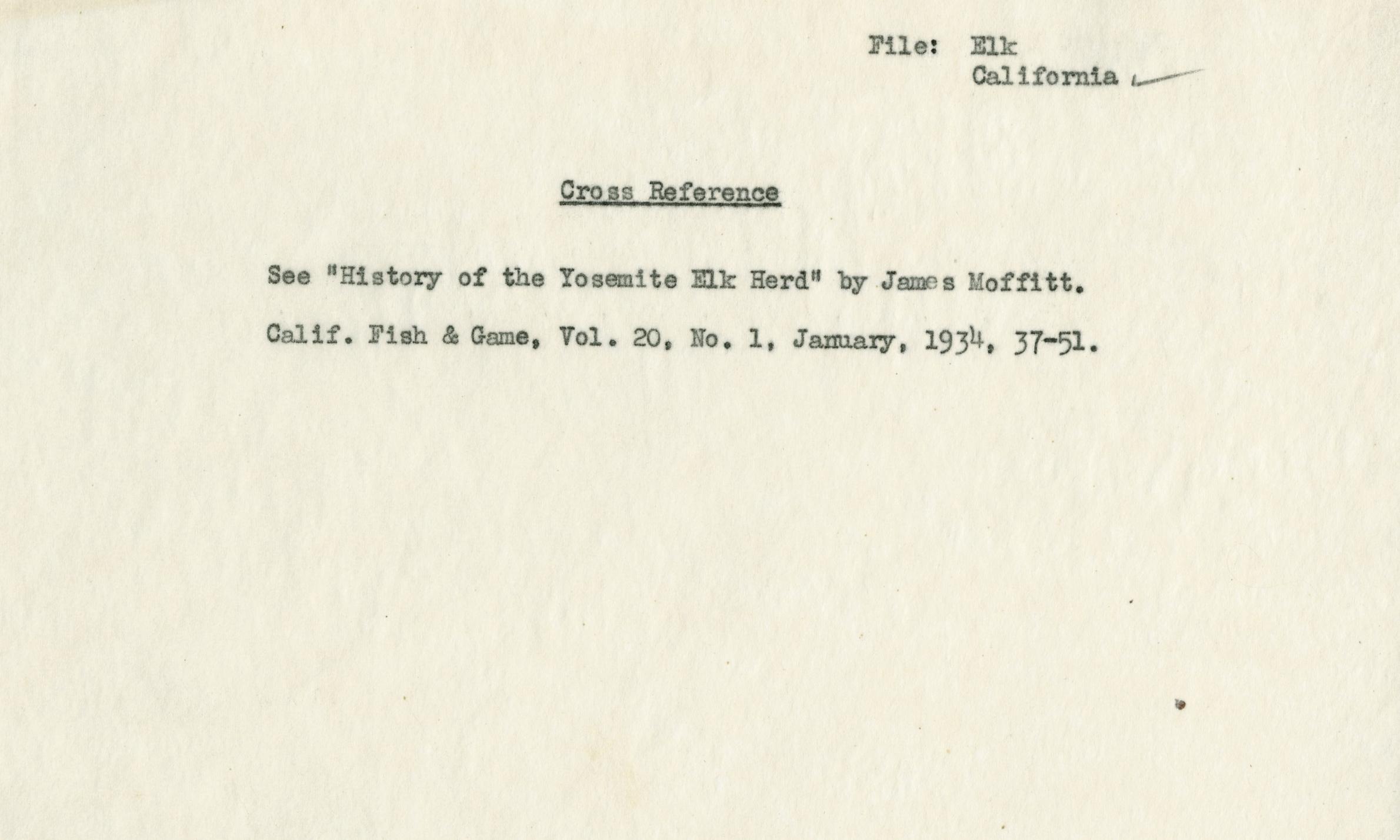 File: Elk
California

Cross Reference

See "History of the Yosemite Elk Herd" by James Moffitt.

Calif. Fish & Game, Vol. 20, No. 1, January, 1934, 37-51.